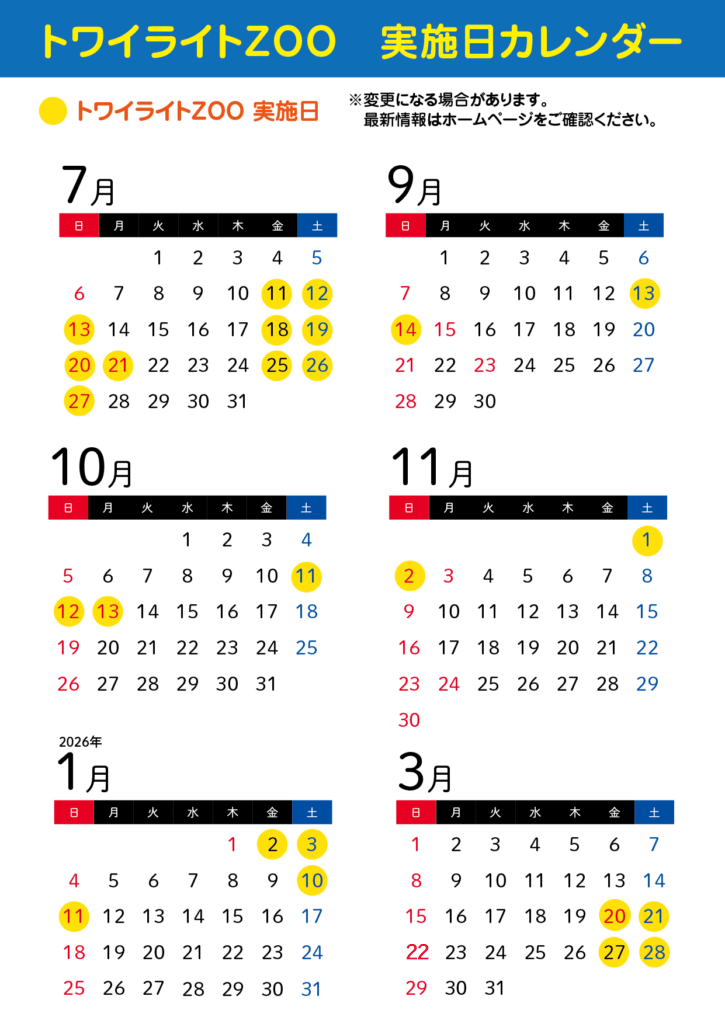 トワイライトZOO 実施日カレンダー

トワイライトZOO 実施日

※変更になる場合があります。
最新情報はホームページをご確認ください。

7月

| 日 | 月 | 火 | 水 | 木 | 金 | 土 |
|---|---|---|---|---|---|---|
| | | 1 | 2 | 3 | 4 | 5 |
| 6 | 7 | 8 | 9 | 10 | 11 | 12 |
| 13 | 14 | 15 | 16 | 17 | 18 | 19 |
| 20 | 21 | 22 | 23 | 24 | 25 | 26 |
| 27 | 28 | 29 | 30 | 31 | | |

9月

| 日 | 月 | 火 | 水 | 木 | 金 | 土 |
|---|---|---|---|---|---|---|
| | 1 | 2 | 3 | 4 | 5 | 6 |
| 7 | 8 | 9 | 10 | 11 | 12 | 13 |
| 14 | 15 | 16 | 17 | 18 | 19 | 20 |
| 21 | 22 | 23 | 24 | 25 | 26 | 27 |
| 28 | 29 | 30 | | | | |

10月

| 日 | 月 | 火 | 水 | 木 | 金 | 土 |
|---|---|---|---|---|---|---|
| | | | 1 | 2 | 3 | 4 |
| 5 | 6 | 7 | 8 | 9 | 10 | 11 |
| 12 | 13 | 14 | 15 | 16 | 17 | 18 |
| 19 | 20 | 21 | 22 | 23 | 24 | 25 |
| 26 | 27 | 28 | 29 | 30 | 31 | |

11月

| 日 | 月 | 火 | 水 | 木 | 金 | 土 |
|---|---|---|---|---|---|---|
| | | | | | | 1 |
| 2 | 3 | 4 | 5 | 6 | 7 | 8 |
| 9 | 10 | 11 | 12 | 13 | 14 | 15 |
| 16 | 17 | 18 | 19 | 20 | 21 | 22 |
| 23 | 24 | 25 | 26 | 27 | 28 | 29 |
| 30 | | | | | | |

2026年
1月

| 日 | 月 | 火 | 水 | 木 | 金 | 土 |
|---|---|---|---|---|---|---|
| | | | | 1 | 2 | 3 |
| 4 | 5 | 6 | 7 | 8 | 9 | 10 |
| 11 | 12 | 13 | 14 | 15 | 16 | 17 |
| 18 | 19 | 20 | 21 | 22 | 23 | 24 |
| 25 | 26 | 27 | 28 | 29 | 30 | 31 |

3月

| 日 | 月 | 火 | 水 | 木 | 金 | 土 |
|---|---|---|---|---|---|---|
| 1 | 2 | 3 | 4 | 5 | 6 | 7 |
| 8 | 9 | 10 | 11 | 12 | 13 | 14 |
| 15 | 16 | 17 | 18 | 19 | 20 | 21 |
| 22 | 23 | 24 | 25 | 26 | 27 | 28 |
| 29 | 30 | 31 | | | | |